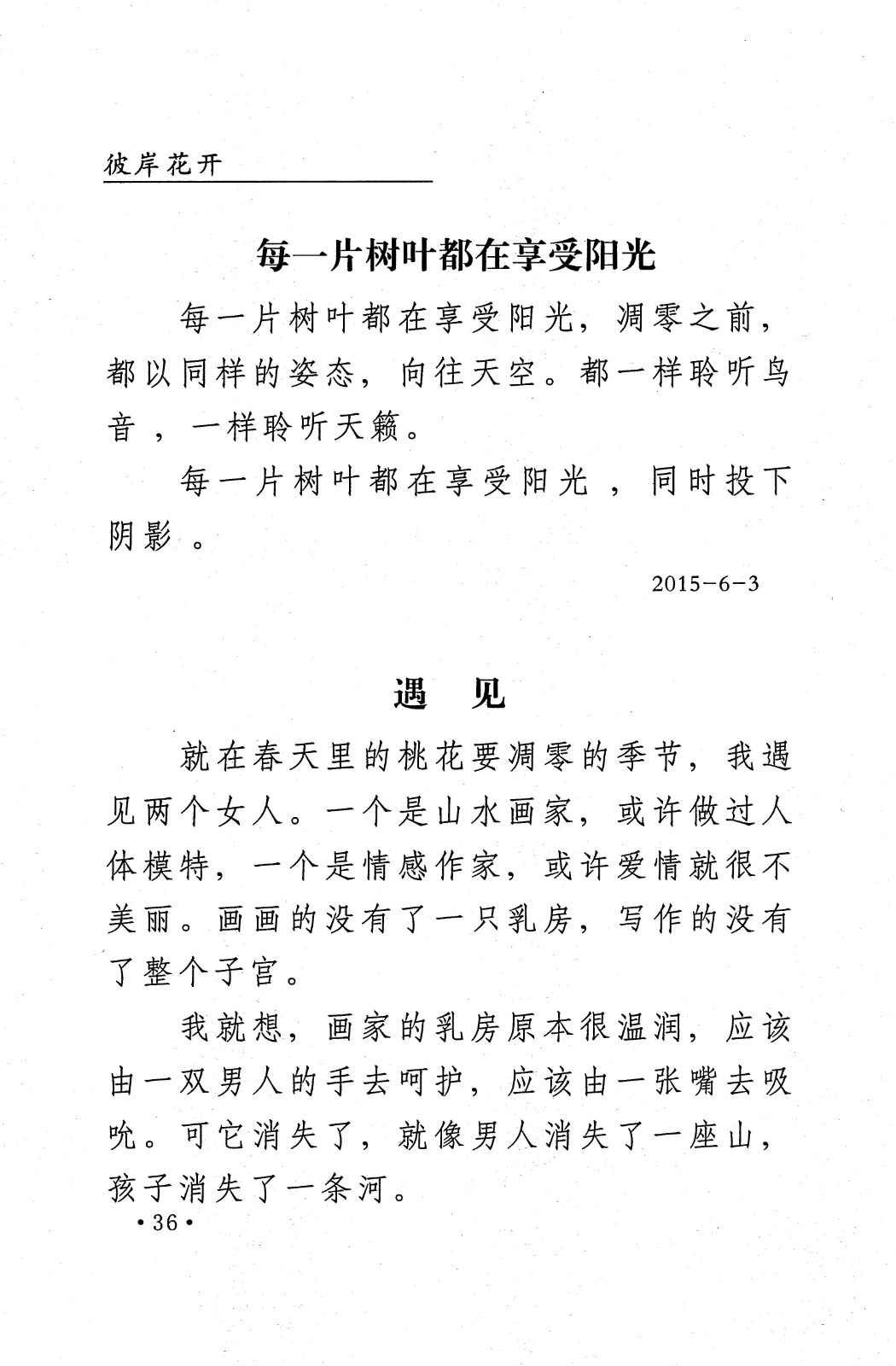 彼岸花开

每一片树叶都在享受阳光

每一片树叶都在享受阳光，凋零之前，都以同样的姿态，向往天空。都一样聆听鸟音，一样聆听天籁。

每一片树叶都在享受阳光，同时投下阴影。

2015-6-3

遇　见

就在春天里的桃花要凋零的季节，我遇见两个女人。一个是山水画家，或许做过人体模特，一个是情感作家，或许爱情就很不美丽。画画的没有了一只乳房，写作的没有了整个子宫。

我就想，画家的乳房原本很温润，应该由一双男人的手去呵护，应该由一张嘴去吸吮。可它消失了，就像男人消失了一座山，孩子消失了一条河。

·36·